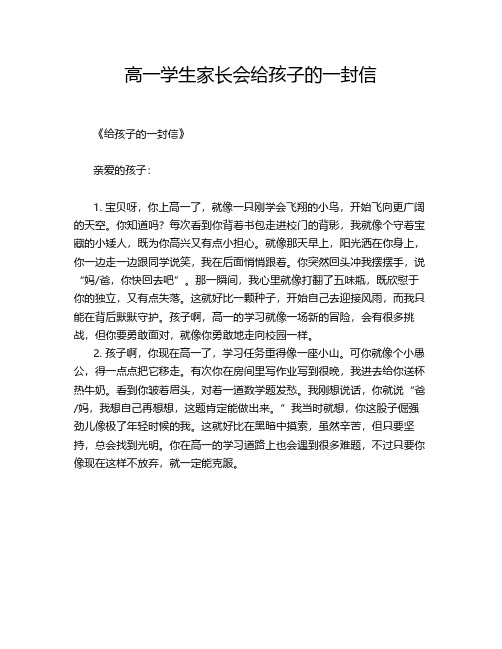 高一学生家长会给孩子的一封信

《给孩子的一封信》

亲爱的孩子：

1. 宝贝呀，你上高一了，就像一只刚学会飞翔的小鸟，开始飞向更广阔的天空。你知道吗？每次看到你背着书包走进校门的背影，我就像个守着宝藏的小矮人，既为你高兴又有点小担心。就像那天早上，阳光洒在你身上，你一边走一边跟同学说笑，我在后面悄悄跟着。你突然回头冲我摆摆手，说“妈/爸，你快回去吧”。那一瞬间，我心里就像打翻了五味瓶，既欣慰于你的独立，又有点失落。这就好比一颗种子，开始自己去迎接风雨，而我只能在背后默默守护。孩子啊，高一的学习就像一场新的冒险，会有很多挑战，但你要勇敢面对，就像你勇敢地走向校园一样。

2. 孩子啊，你现在高一了，学习任务重得像一座小山。可你就像个小愚公，得一点点把它移走。有次你在房间里写作业写到很晚，我进去给你送杯热牛奶。看到你皱着眉头，对着一道数学题发愁。我刚想说话，你就说“爸/妈，我想自己再想想，这题肯定能做出来。”我当时就想，你这股子倔强劲儿像极了年轻时候的我。这就好比在黑暗中摸索，虽然辛苦，但只要坚持，总会找到光明。你在高一的学习道路上也会遇到很多难题，不过只要你像现在这样不放弃，就一定能克服。